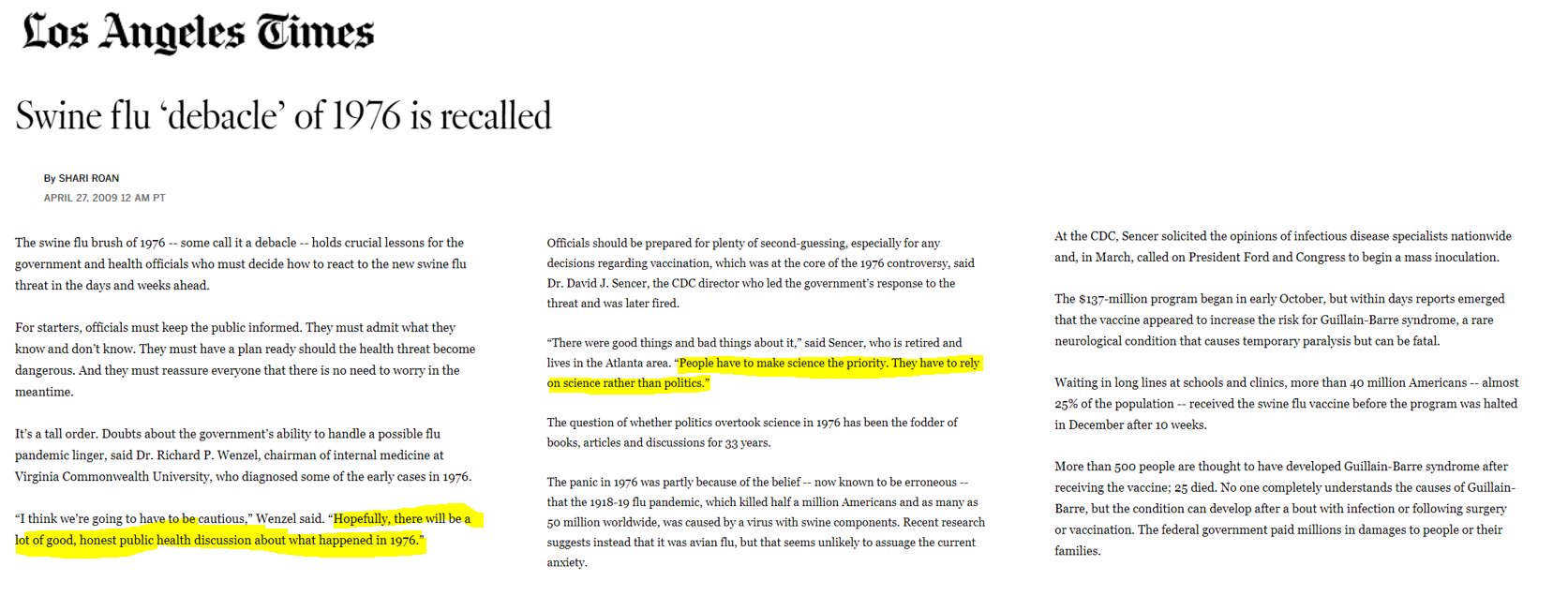 Los Angeles Times

Swine flu 'debacle' of 1976 is recalled

By SHARI ROAN
APRIL 27, 2009 12 AM PT

The swine flu brush of 1976 -- some call it a debacle -- holds crucial lessons for the government and health officials who must decide how to react to the new swine flu threat in the days and weeks ahead.

For starters, officials must keep the public informed. They must admit what they know and don't know. They must have a plan ready should the health threat become dangerous. And they must reassure everyone that there is no need to worry in the meantime.

It's a tall order. Doubts about the government's ability to handle a possible flu pandemic linger, said Dr. Richard P. Wenzel, chairman of internal medicine at Virginia Commonwealth University, who diagnosed some of the early cases in 1976.

"I think we're going to have to be cautious," Wenzel said. "Hopefully, there will be a lot of good, honest public health discussion about what happened in 1976."

Officials should be prepared for plenty of second-guessing, especially for any decisions regarding vaccination, which was at the core of the 1976 controversy, said Dr. David J. Sencer, the CDC director who led the government's response to the threat and was later fired.

"There were good things and bad things about it," said Sencer, who is retired and lives in the Atlanta area. "People have to make science the priority. They have to rely on science rather than politics."

The question of whether politics overtook science in 1976 has been the fodder of books, articles and discussions for 33 years.

The panic in 1976 was partly because of the belief -- now known to be erroneous -- that the 1918-19 flu pandemic, which killed half a million Americans and as many as 50 million worldwide, was caused by a virus with swine components. Recent research suggests instead that it was avian flu, but that seems unlikely to assuage the current anxiety.

At the CDC, Sencer solicited the opinions of infectious disease specialists nationwide and, in March, called on President Ford and Congress to begin a mass inoculation.

The $137-million program began in early October, but within days reports emerged that the vaccine appeared to increase the risk for Guillain-Barre syndrome, a rare neurological condition that causes temporary paralysis but can be fatal.

Waiting in long lines at schools and clinics, more than 40 million Americans -- almost 25% of the population -- received the swine flu vaccine before the program was halted in December after 10 weeks.

More than 500 people are thought to have developed Guillain-Barre syndrome after receiving the vaccine; 25 died. No one completely understands the causes of Guillain-Barre, but the condition can develop after a bout with infection or following surgery or vaccination. The federal government paid millions in damages to people or their families.